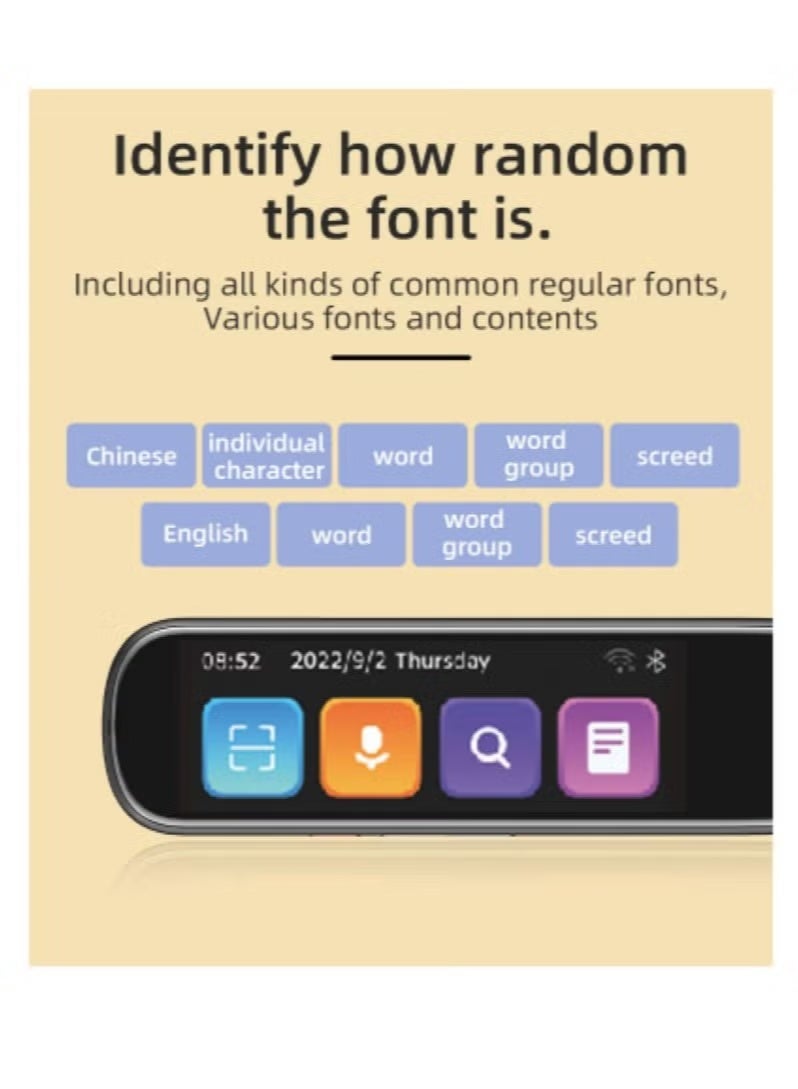 Identify how random the font is.

Including all kinds of common regular fonts, Various fonts and contents

Chinese individual character word word group screed

English word word group screed

08:52 2022/9/2 Thursday